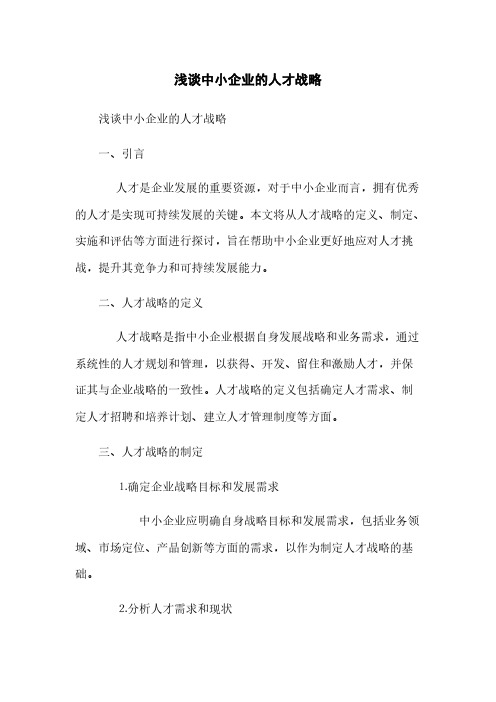 浅谈中小企业的人才战略

浅谈中小企业的人才战略

一、引言

人才是企业发展的重要资源，对于中小企业而言，拥有优秀的人才是实现可持续发展的关键。本文将从人才战略的定义、制定、实施和评估等方面进行探讨，旨在帮助中小企业更好地应对人才挑战，提升其竞争力和可持续发展能力。

二、人才战略的定义

人才战略是指中小企业根据自身发展战略和业务需求，通过系统性的人才规划和管理，以获得、开发、留住和激励人才，并保证其与企业战略的一致性。人才战略的定义包括确定人才需求、制定人才招聘和培养计划、建立人才管理制度等方面。

三、人才战略的制定

1.确定企业战略目标和发展需求

中小企业应明确自身战略目标和发展需求，包括业务领域、市场定位、产品创新等方面的需求，以作为制定人才战略的基础。

2.分析人才需求和现状